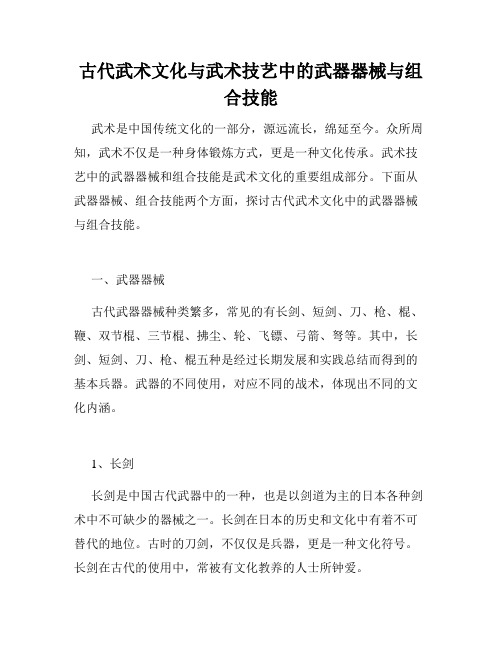 古代武术文化与武术技艺中的武器器械与组合技能

武术是中国传统文化的一部分，源远流长，绵延至今。众所周知，武术不仅是一种身体锻炼方式，更是一种文化传承。武术技艺中的武器器械和组合技能是武术文化的重要组成部分。下面从武器器械、组合技能两个方面，探讨古代武术文化中的武器器械与组合技能。

一、武器器械

古代武器器械种类繁多，常见的有长剑、短剑、刀、枪、棍、鞭、双节棍、三节棍、拂尘、轮、飞镖、弓箭、弩等。其中，长剑、短剑、刀、枪、棍五种是经过长期发展和实践总结而得到的基本兵器。武器的不同使用，对应不同的战术，体现出不同的文化内涵。

1、长剑

长剑是中国古代武器中的一种，也是以剑道为主的日本各种剑术中不可缺少的器械之一。长剑在日本的历史和文化中有着不可替代的地位。古时的刀剑，不仅仅是兵器，更是一种文化符号。长剑在古代的使用中，常被有文化教养的人士所钟爱。